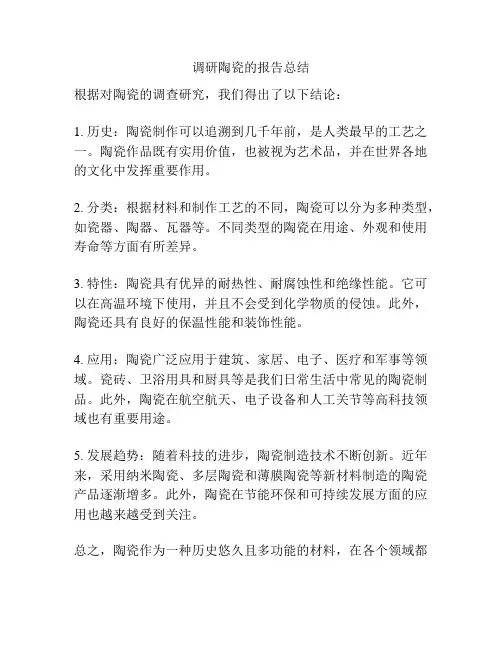 调研陶瓷的报告总结

根据对陶瓷的调查研究，我们得出了以下结论：

1. 历史：陶瓷制作可以追溯到几千年前，是人类最早的工艺之一。陶瓷作品既有实用价值，也被视为艺术品，并在世界各地的文化中发挥重要作用。

2. 分类：根据材料和制作工艺的不同，陶瓷可以分为多种类型，如瓷器、陶器、瓦器等。不同类型的陶瓷在用途、外观和使用寿命等方面有所差异。

3. 特性：陶瓷具有优异的耐热性、耐腐蚀性和绝缘性能。它可以在高温环境下使用，并且不会受到化学物质的侵蚀。此外，陶瓷还具有良好的保温性能和装饰性能。

4. 应用：陶瓷广泛应用于建筑、家居、电子、医疗和军事等领域。瓷砖、卫浴用具和厨具等是我们日常生活中常见的陶瓷制品。此外，陶瓷在航空航天、电子设备和人工关节等高科技领域也有重要用途。

5. 发展趋势：随着科技的进步，陶瓷制造技术不断创新。近年来，采用纳米陶瓷、多层陶瓷和薄膜陶瓷等新材料制造的陶瓷产品逐渐增多。此外，陶瓷在节能环保和可持续发展方面的应用也越来越受到关注。

总之，陶瓷作为一种历史悠久且多功能的材料，在各个领域都